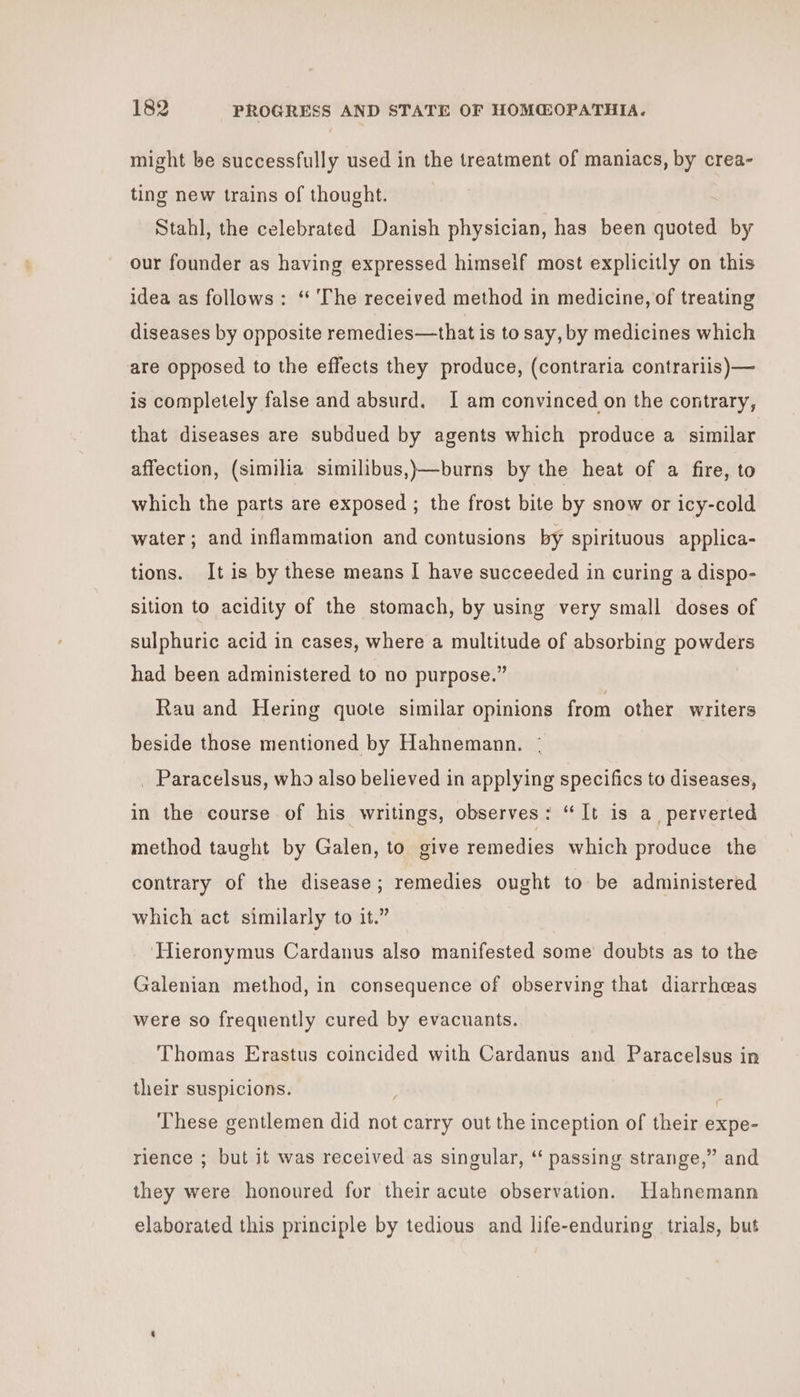 182 PROGRESS AND STATE OF HOMŒOPATHIA.

might be successfully used in the treatment of maniacs, by creating new trains of thought.

Stahl, the celebrated Danish physician, has been quoted by our founder as having expressed himself most explicitly on this idea as follows: "The received method in medicine, of treating diseases by opposite remedies—that is to say, by medicines which are opposed to the effects they produce, (contraria contrariis)—is completely false and absurd. I am convinced on the contrary, that diseases are subdued by agents which produce a similar affection, (similia similibus,)—burns by the heat of a fire, to which the parts are exposed; the frost bite by snow or icy-cold water; and inflammation and contusions by spirituous applications. It is by these means I have succeeded in curing a disposition to acidity of the stomach, by using very small doses of sulphuric acid in cases, where a multitude of absorbing powders had been administered to no purpose."

Rau and Hering quote similar opinions from other writers beside those mentioned by Hahnemann.

Paracelsus, who also believed in applying specifics to diseases, in the course of his writings, observes: "It is a perverted method taught by Galen, to give remedies which produce the contrary of the disease; remedies ought to be administered which act similarly to it."

Hieronymus Cardanus also manifested some doubts as to the Galenian method, in consequence of observing that diarrhœas were so frequently cured by evacuants.

Thomas Erastus coincided with Cardanus and Paracelsus in their suspicions.

These gentlemen did not carry out the inception of their experience; but it was received as singular, "passing strange," and they were honoured for their acute observation. Hahnemann elaborated this principle by tedious and life-enduring trials, but